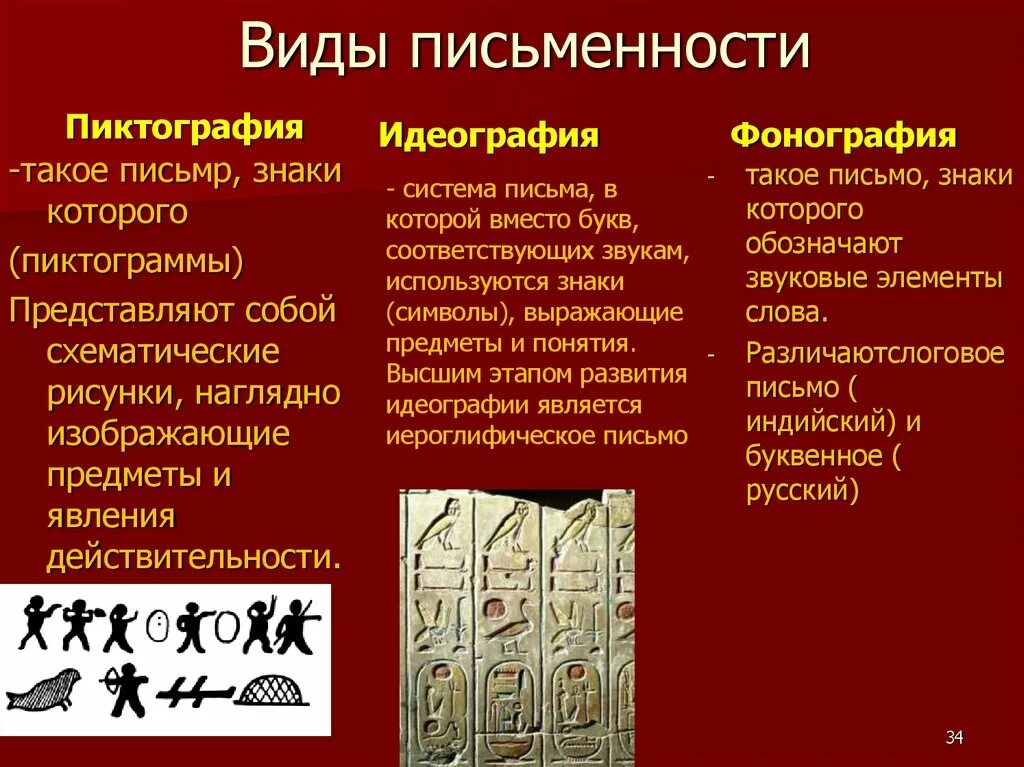 Виды письменности

Пиктография

-такое письмр, знаки которого

(пиктограммы)

Представляют собой схематические рисунки, наглядно изображающие предметы и явления действительности.

Идеография

- система письма, в которой вместо букв, соответствующих звукам, используются знаки (символы), выражающие предметы и понятия. Высшим этапом развития идеографии является иероглифическое письмо

Фонография

- такое письмо, знаки которого обозначают звуковые элементы слова.

- Различаютслоговое письмо ( индийский) и буквенное ( русский)

34